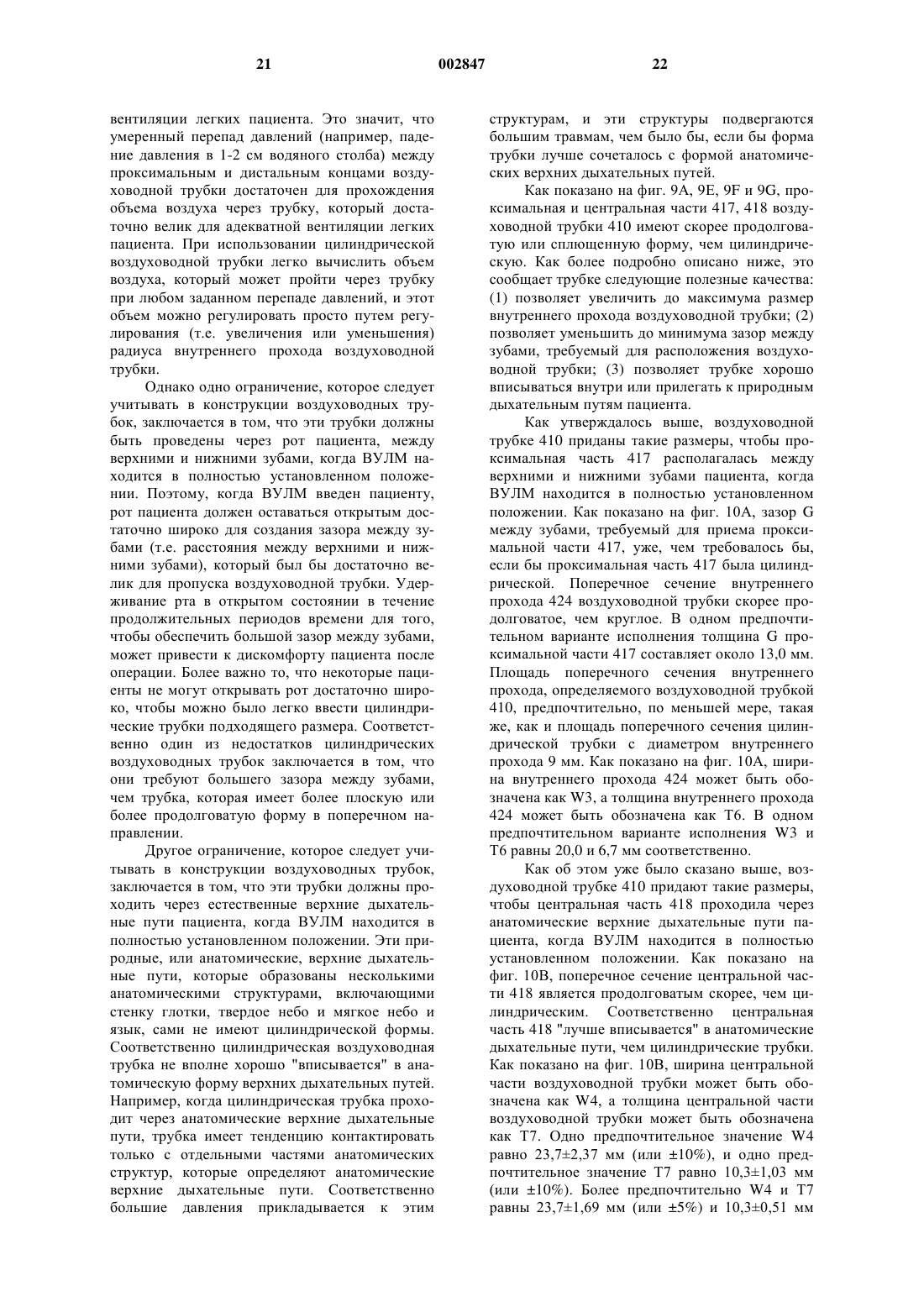 21 002847 22

вентиляции легких пациента. Это значит, что умеренный перепад давлений (например, падение давления в 1-2 см водяного столба) между проксимальным и дистальным концами воздуховодной трубки достаточен для прохождения объема воздуха через трубку, который достаточно велик для адекватной вентиляции легких пациента. При использовании цилиндрической воздуховодной трубки легко вычислить объем воздуха, который может пройти через трубку при любом заданном перепаде давлений, и этот объем можно регулировать просто путем регулирования (т.е. увеличения или уменьшения) радиуса внутреннего прохода воздуховодной трубки.

Однако одно ограничение, которое следует учитывать в конструкции воздуховодных трубок, заключается в том, что эти трубки должны быть проведены через рот пациента, между верхними и нижними зубами, когда ВУЛМ находится в полностью установленном положении. Поэтому, когда ВУЛМ введен пациенту, рот пациента должен оставаться открытым достаточно широко для создания зазора между зубами (т.е. расстояния между верхними и нижними зубами), который был бы достаточно велик для пропуска воздуховодной трубки. Удерживание рта в открытом состоянии в течение продолжительных периодов времени для того, чтобы обеспечить большой зазор между зубами, может привести к дискомфорту пациента после операции. Более важно то, что некоторые пациенты не могут открывать рот достаточно широко, чтобы можно было легко ввести цилиндрические трубки подходящего размера. Соответственно один из недостатков цилиндрических воздуховодных трубок заключается в том, что они требуют большего зазора между зубами, чем трубка, которая имеет более плоскую или более продолговатую форму в поперечном направлении.

Другое ограничение, которое следует учитывать в конструкции воздуховодных трубок, заключается в том, что эти трубки должны проходить через естественные верхние дыхательные пути пациента, когда ВУЛМ находится в полностью установленном положении. Эти природные, или анатомические, верхние дыхательные пути, которые образованы несколькими анатомическими структурами, включающими стенку глотки, твердое небо и мягкое небо и язык, сами не имеют цилиндрической формы. Соответственно цилиндрическая воздуховодная трубка не вполне хорошо "вписывается" в анатомическую форму верхних дыхательных путей. Например, когда цилиндрическая трубка проходит через анатомические верхние дыхательные пути, трубка имеет тенденцию контактировать только с отдельными частями анатомических структур, которые определяют анатомические верхние дыхательные пути. Соответственно большие давления прикладывается к этим структурам, и эти структуры подвергаются большим травмам, чем было бы, если бы форма трубки лучше сочеталось с формой анатомических верхних дыхательных путей.

Как показано на фиг. 9A, 9E, 9F и 9G, проксимальная и центральная части 417, 418 воздуховодной трубки 410 имеют скорее продолговатую или сплющенную форму, чем цилиндрическую. Как более подробно описано ниже, это сообщает трубке следующие полезные качества: (1) позволяет увеличить до максимума размер внутреннего прохода воздуховодной трубки; (2) позволяет уменьшить до минимума зазор между зубами, требуемый для расположения воздуховодной трубки; (3) позволяет трубке хорошо вписываться внутри или прилегать к природным дыхательным путям пациента.

Как утверждалось выше, воздуховодной трубке 410 приданы такие размеры, чтобы проксимальная часть 417 располагалась между верхними и нижними зубами пациента, когда ВУЛМ находится в полностью установленном положении. Как показано на фиг. 10A, зазор G между зубами, требуемый для приема проксимальной части 417, уже, чем требовалось бы, если бы проксимальная часть 417 была цилиндрической. Поперечное сечение внутреннего прохода 424 воздуховодной трубки скорее продолговатое, чем круглое. В одном предпочтительном варианте исполнения толщина G проксимальной части 417 составляет около 13,0 мм. Площадь поперечного сечения внутреннего прохода, определяемого воздуховодной трубкой 410, предпочтительно, по меньшей мере, такая же, как и площадь поперечного сечения цилиндрической трубки с диаметром внутреннего прохода 9 мм. Как показано на фиг. 10A, ширина внутреннего прохода 424 может быть обозначена как W3, а толщина внутреннего прохода 424 может быть обозначена как T6. В одном предпочтительном варианте исполнения W3 и T6 равны 20,0 и 6,7 мм соответственно.

Как об этом уже было сказано выше, воздуховодной трубке 410 придают такие размеры, чтобы центральная часть 418 проходила через анатомические верхние дыхательные пути пациента, когда ВУЛМ находится в полностью установленном положении. Как показано на фиг. 10B, поперечное сечение центральной части 418 является продолговатым скорее, чем цилиндрическим. Соответственно центральная часть 418 "лучше вписывается" в анатомические дыхательные пути, чем цилиндрические трубки. Как показано на фиг. 10B, ширина центральной части воздуховодной трубки может быть обозначена как W4, а толщина центральной части воздуховодной трубки может быть обозначена как T7. Одно предпочтительное значение W4 равно 23,7±2,37 мм (или ±10%), и одно предпочтительное значение T7 равно 10,3±1,03 мм (или ±10%). Более предпочтительно W4 и T7 равны 23,7±1,69 мм (или ±5%) и 10,3±0,51 мм